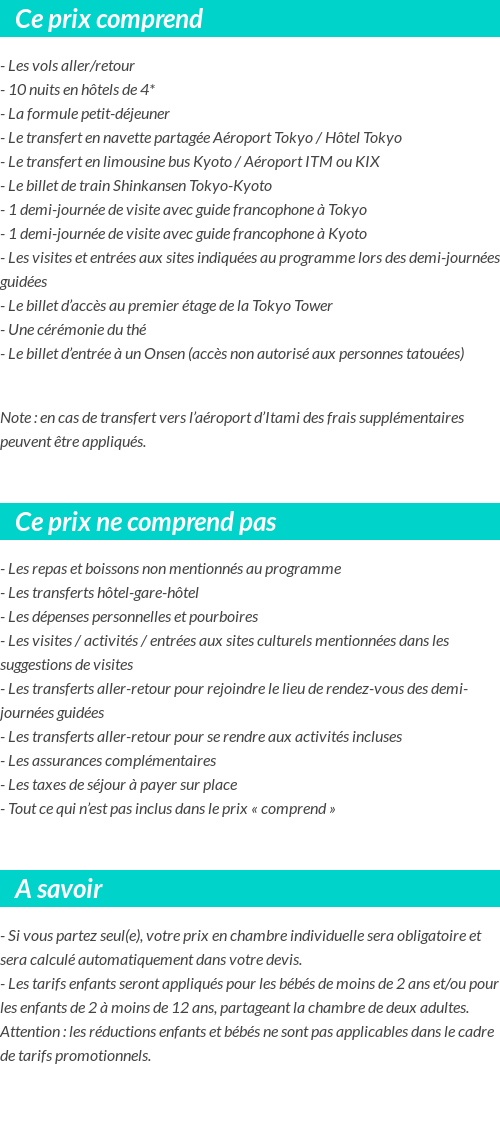 Ce prix comprend

- Les vols aller/retour
- 10 nuits en hôtels de 4*
- La formule petit-déjeuner
- Le transfert en navette partagée Aéroport Tokyo / Hôtel Tokyo
- Le transfert en limousine bus Kyoto / Aéroport ITM ou KIX
- Le billet de train Shinkansen Tokyo-Kyoto
- 1 demi-journée de visite avec guide francophone à Tokyo
- 1 demi-journée de visite avec guide francophone à Kyoto
- Les visites et entrées aux sites indiquées au programme lors des demi-journées guidées
- Le billet d'accès au premier étage de la Tokyo Tower
- Une cérémonie du thé
- Le billet d'entrée à un Onsen (accès non autorisé aux personnes tatouées)

Note : en cas de transfert vers l'aéroport d'Itami des frais supplémentaires peuvent être appliqués.

Ce prix ne comprend pas

- Les repas et boissons non mentionnés au programme
- Les transferts hôtel-gare-hôtel
- Les dépenses personnelles et pourboires
- Les visites / activités / entrées aux sites culturels mentionnées dans les suggestions de visites
- Les transferts aller-retour pour rejoindre le lieu de rendez-vous des demi-journées guidées
- Les transferts aller-retour pour se rendre aux activités incluses
- Les assurances complémentaires
- Les taxes de séjour à payer sur place
- Tout ce qui n'est pas inclus dans le prix « comprend »

A savoir

- Si vous partez seul(e), votre prix en chambre individuelle sera obligatoire et sera calculé automatiquement dans votre devis.
- Les tarifs enfants seront appliqués pour les bébés de moins de 2 ans et/ou pour les enfants de 2 à moins de 12 ans, partageant la chambre de deux adultes.
Attention : les réductions enfants et bébés ne sont pas applicables dans le cadre de tarifs promotionnels.